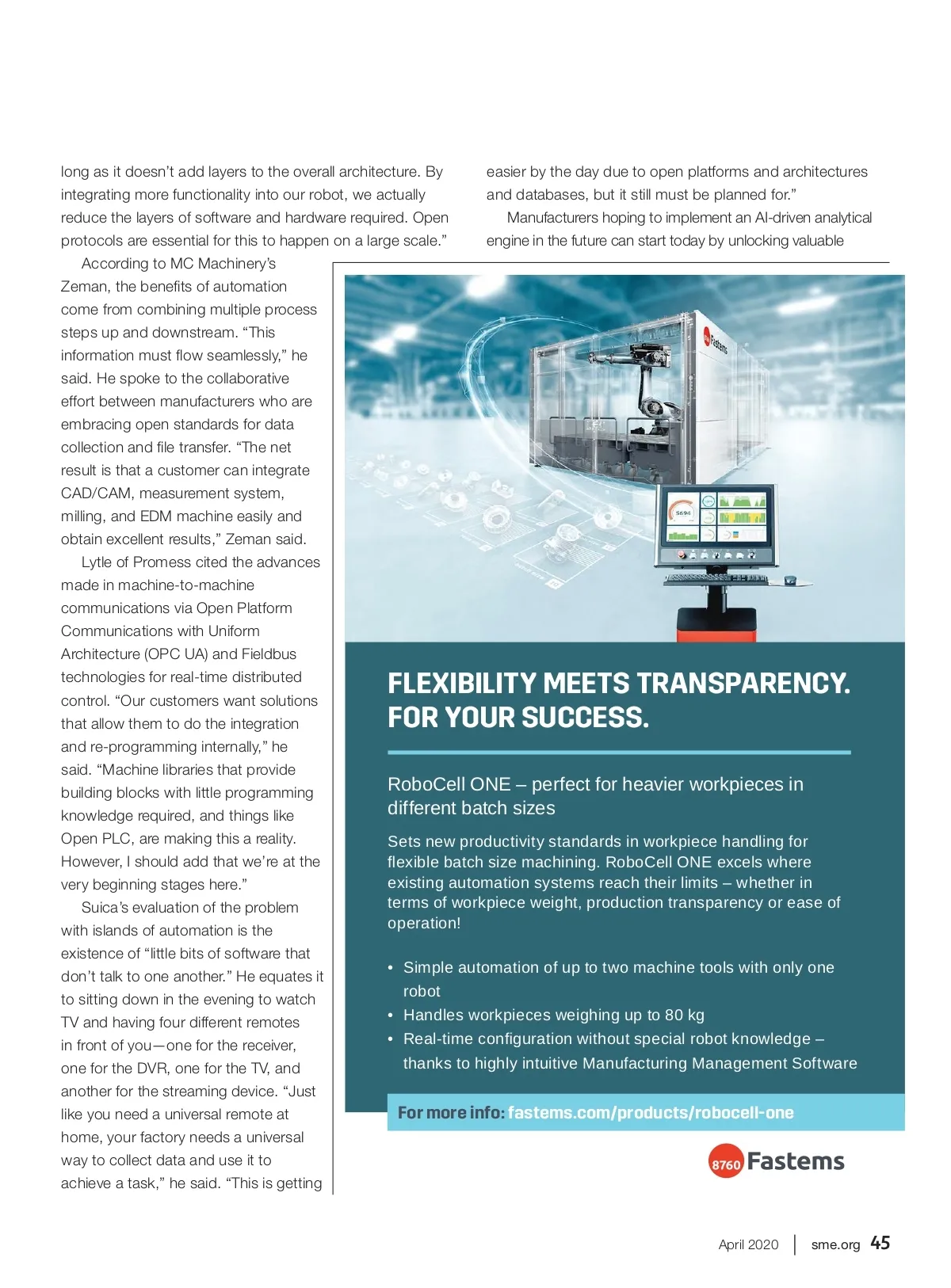 long as it doesn't add layers to the overall architecture. By integrating more functionality into our robot, we actually reduce the layers of software and hardware required. Open protocols are essential for this to happen on a large scale."

According to MC Machinery's Zeman, the benefits of automation come from combining multiple process steps up and downstream. "This information must flow seamlessly," he said. He spoke to the collaborative effort between manufacturers who are embracing open standards for data collection and file transfer. "The net result is that a customer can integrate CAD/CAM, measurement system, milling, and EDM machine easily and obtain excellent results," Zeman said.

Lytle of Promess cited the advances made in machine-to-machine communications via Open Platform Communications with Uniform Architecture (OPC UA) and Fieldbus technologies for real-time distributed control. "Our customers want solutions that allow them to do the integration and re-programming internally," he said. "Machine libraries that provide building blocks with little programming knowledge required, and things like Open PLC, are making this a reality. However, I should add that we're at the very beginning stages here."

Suica's evaluation of the problem with islands of automation is the existence of "little bits of software that don't talk to one another." He equates it to sitting down in the evening to watch TV and having four different remotes in front of you—one for the receiver, one for the DVR, one for the TV, and another for the streaming device. "Just like you need a universal remote at home, your factory needs a universal way to collect data and use it to achieve a task," he said. "This is getting easier by the day due to open platforms and architectures and databases, but it still must be planned for."

Manufacturers hoping to implement an AI-driven analytical engine in the future can start today by unlocking valuable

Fastems

FLEXIBILITY MEETS TRANSPARENCY. FOR YOUR SUCCESS.

RoboCell ONE – perfect for heavier workpieces in different batch sizes

Sets new productivity standards in workpiece handling for flexible batch size machining. RoboCell ONE excels where existing automation systems reach their limits – whether in terms of workpiece weight, production transparency or ease of operation!

• Simple automation of up to two machine tools with only one robot
• Handles workpieces weighing up to 80 kg
• Real-time configuration without special robot knowledge – thanks to highly intuitive Manufacturing Management Software

For more info: fastems.com/products/robocell-one

8760 Fastems

April 2020 | sme.org 45